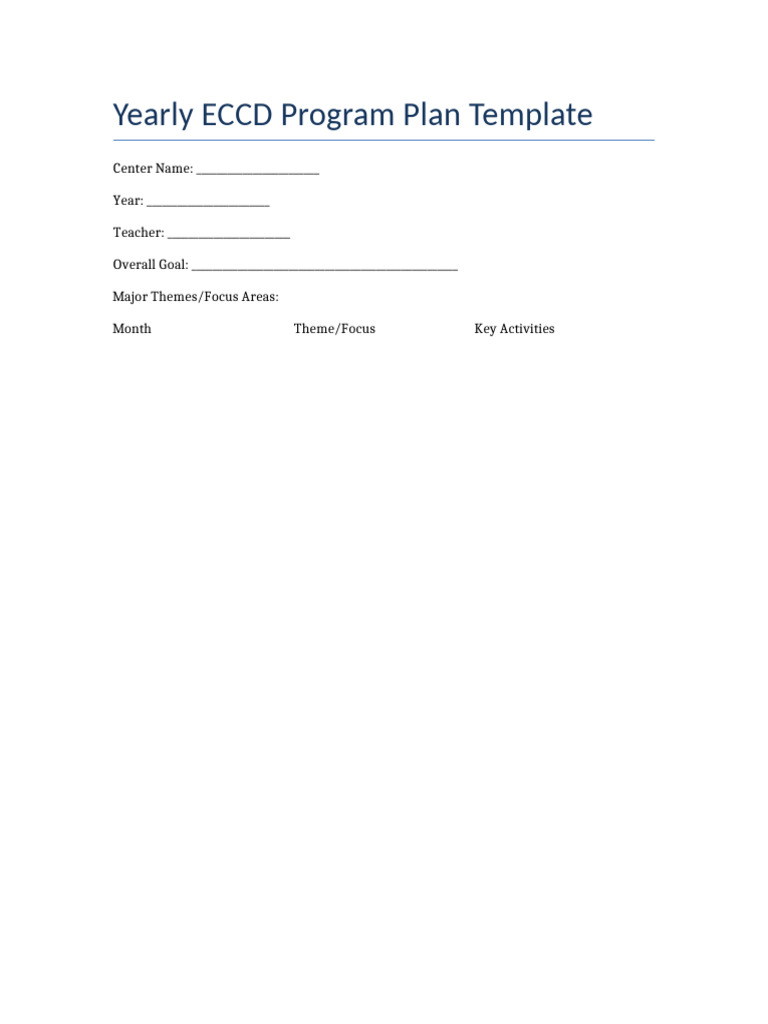 Yearly ECCD Program Plan Template

Center Name: ____________________

Year: ____________________

Teacher: ____________________

Overall Goal: ____________________________________________

Major Themes/Focus Areas:

| Month | Theme/Focus | Key Activities |
|---|---|---|